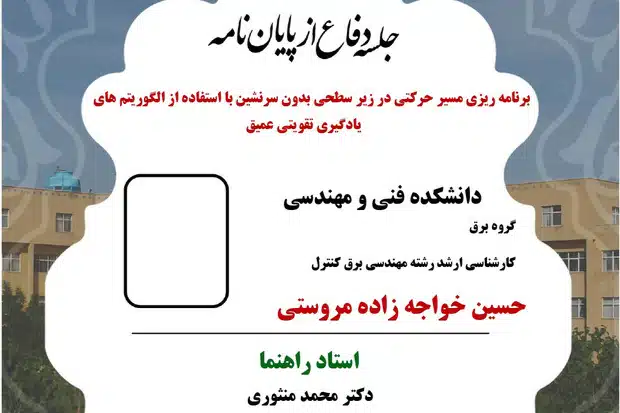 جلسه دفاع از پایان نامه

برنامه ریزی مسیر حرکتی در زیر سطحی بدون سرنشین با استفاده از الگوریتم های یادگیری تقویتی عمیق

دانشکده فنی و مهندسی

گروه برق

کارشناسی ارشد رشته مهندسی برق کنترل

حسین خواجه زاده مروستی

استاد راهنما

دکتر محمد منثوری